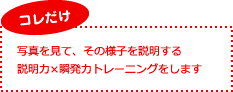 コレだけ

写真を見て、その様子を説明する
説明力×瞬発力トレーニングをします